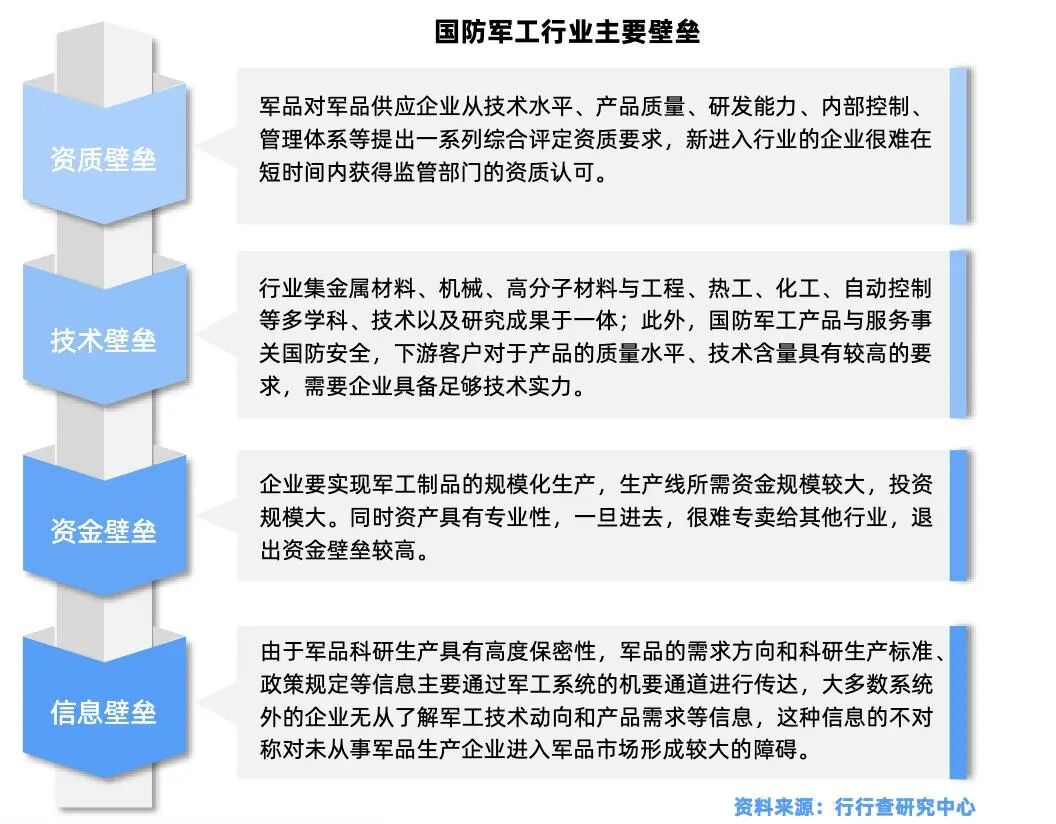 国防军工行业主要壁垒

资质壁垒

军品对军品供应企业从技术水平、产品质量、研发能力、内部控制、管理体系等提出一系列综合评定资质要求，新进入行业的企业很难在短时间内获得监管部门的资质认可。

技术壁垒

行业集金属材料、机械、高分子材料与工程、热工、化工、自动控制等多学科、技术以及研究成果于一体；此外，国防军工产品与服务事关国防安全，下游客户对于产品的质量水平、技术含量具有较高的要求，需要企业具备足够技术实力。

资金壁垒

企业要实现军工制品的规模化生产，生产线所需资金规模较大，投资规模大。同时资产具有专业性，一旦进去，很难专卖给其他行业，退出资金壁垒较高。

信息壁垒

由于军品科研生产具有高度保密性，军品的需求方向和科研生产标准、政策规定等信息主要通过军工系统的机要通道进行传达，大多数系统外的企业无从了解军工技术动向和产品需求等信息，这种信息的不对称对未从事军品生产企业进入军品市场形成较大的障碍。

资料来源：行行查研究中心